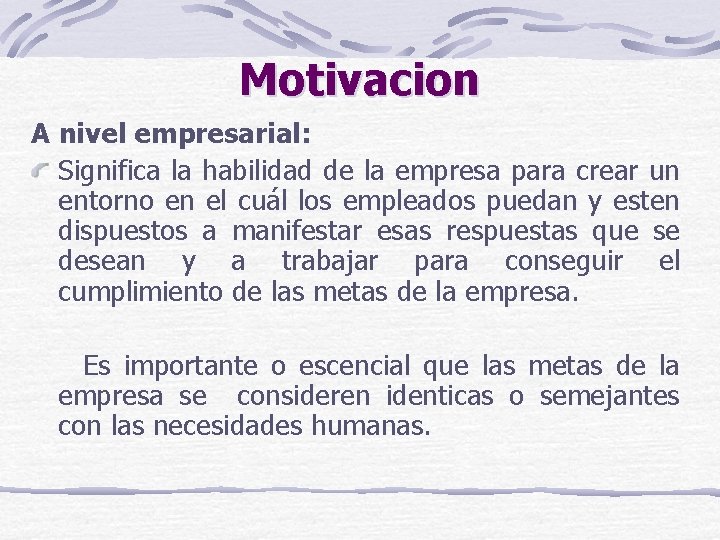 Motivacion

A nivel empresarial:

Significa la habilidad de la empresa para crear un entorno en el cuál los empleados puedan y esten dispuestos a manifestar esas respuestas que se desean y a trabajar para conseguir el cumplimiento de las metas de la empresa.

Es importante o escencial que las metas de la empresa se consideren identicas o semejantes con las necesidades humanas.